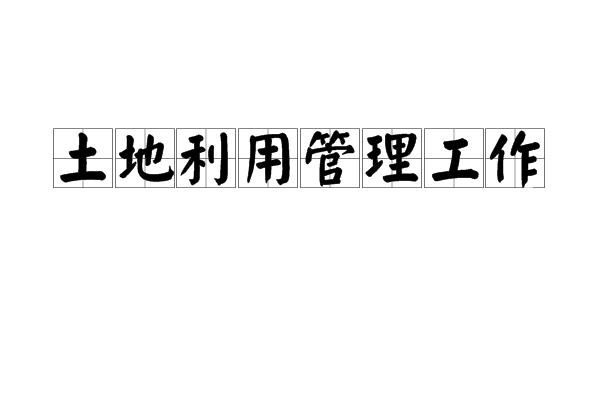 土地利用管理工作